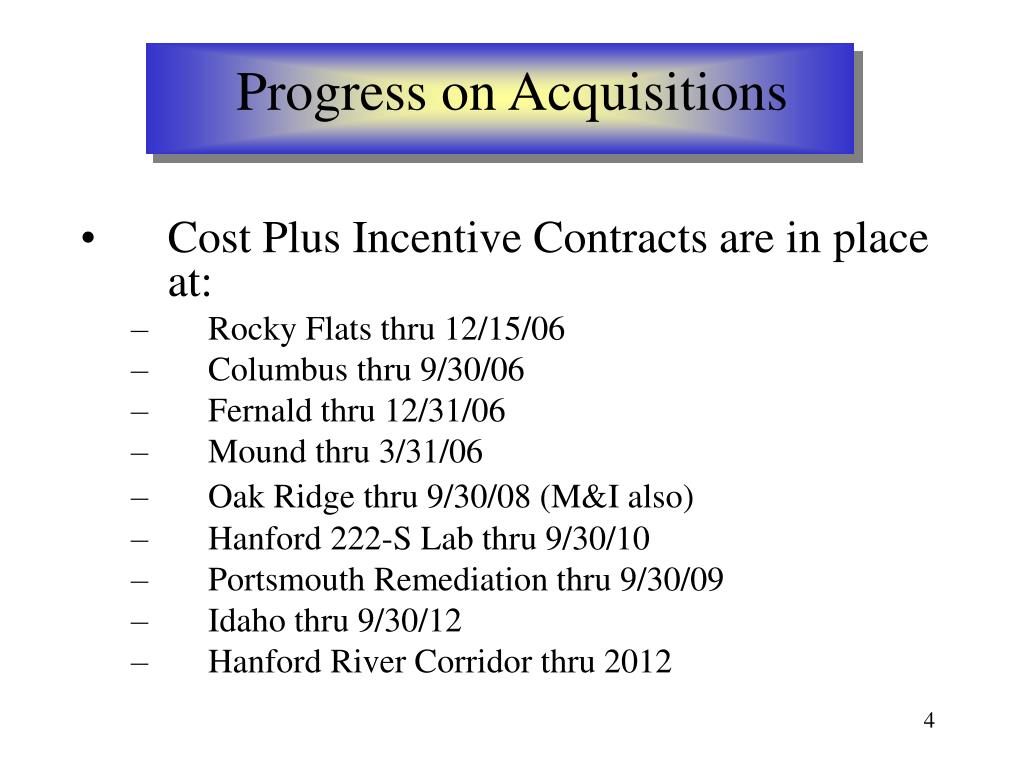 Progress on Acquisitions

• Cost Plus Incentive Contracts are in place at:
– Rocky Flats thru 12/15/06
– Columbus thru 9/30/06
– Fernald thru 12/31/06
– Mound thru 3/31/06
– Oak Ridge thru 9/30/08 (M&I also)
– Hanford 222-S Lab thru 9/30/10
– Portsmouth Remediation thru 9/30/09
– Idaho thru 9/30/12
– Hanford River Corridor thru 2012

4